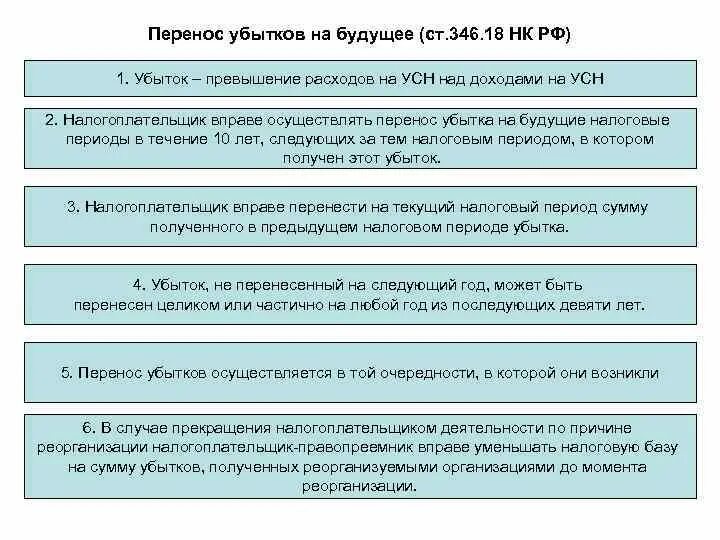 Перенос убытков на будущее (ст.346.18 НК РФ)

1. Убыток – превышение расходов на УСН над доходами на УСН

2. Налогоплательщик вправе осуществлять перенос убытка на будущие налоговые периоды в течение 10 лет, следующих за тем налоговым периодом, в котором получен этот убыток.

3. Налогоплательщик вправе перенести на текущий налоговый период сумму полученного в предыдущем налоговом периоде убытка.

4. Убыток, не перенесенный на следующий год, может быть перенесен целиком или частично на любой год из последующих девяти лет.

5. Перенос убытков осуществляется в той очередности, в которой они возникли

6. В случае прекращения налогоплательщиком деятельности по причине реорганизации налогоплательщик-правопреемник вправе уменьшать налоговую базу на сумму убытков, полученных реорганизуемыми организациями до момента реорганизации.